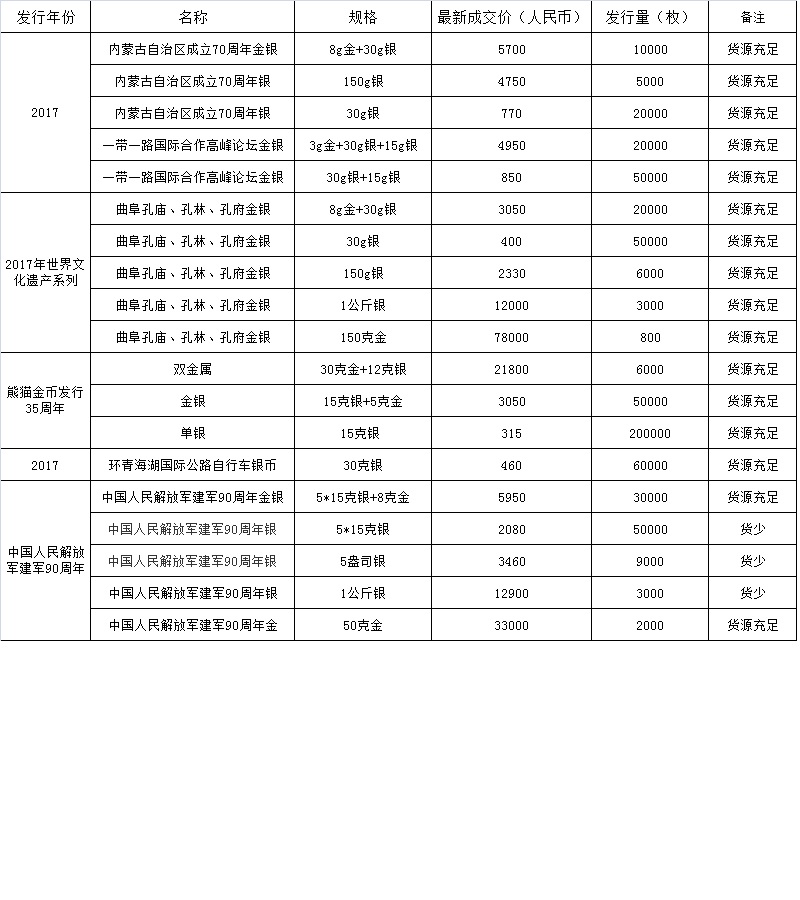 | 发行年份 | 名称 | 规格 | 最新成交价（人民币） | 发行量（枚） | 备注 |
|---|---|---|---|---|---|
| 2017 | 内蒙古自治区成立70周年金银 | 8g金+30g银 | 5700 | 10000 | 货源充足 |
| | 内蒙古自治区成立70周年银 | 150g银 | 4750 | 5000 | 货源充足 |
| | 内蒙古自治区成立70周年银 | 30g银 | 770 | 20000 | 货源充足 |
| | 一带一路国际合作高峰论坛金银 | 3g金+30g银+15g银 | 4950 | 20000 | 货源充足 |
| | 一带一路国际合作高峰论坛金银 | 30g银+15g银 | 850 | 50000 | 货源充足 |
| 2017年世界文化遗产系列 | 曲阜孔庙、孔林、孔府金银 | 8g金+30g银 | 3050 | 20000 | 货源充足 |
| | 曲阜孔庙、孔林、孔府金银 | 30g银 | 400 | 50000 | 货源充足 |
| | 曲阜孔庙、孔林、孔府金银 | 150g银 | 2330 | 6000 | 货源充足 |
| | 曲阜孔庙、孔林、孔府金银 | 1公斤银 | 12000 | 3000 | 货源充足 |
| | 曲阜孔庙、孔林、孔府金银 | 150克金 | 78000 | 800 | 货源充足 |
| 熊猫金币发行35周年 | 双金属 | 30克金+12克银 | 21800 | 6000 | 货源充足 |
| | 金银 | 15克银+5克金 | 3050 | 50000 | 货源充足 |
| | 单银 | 15克银 | 315 | 200000 | 货源充足 |
| 2017 | 环青海湖国际公路自行车银币 | 30克银 | 460 | 60000 | 货源充足 |
| 中国人民解放军建军90周年 | 中国人民解放军建军90周年金银 | 5*15克银+8克金 | 5950 | 30000 | 货源充足 |
| | 中国人民解放军建军90周年银 | 5*15克银 | 2080 | 50000 | 货少 |
| | 中国人民解放军建军90周年银 | 5盎司银 | 3460 | 9000 | 货少 |
| | 中国人民解放军建军90周年银 | 1公斤银 | 12900 | 3000 | 货少 |
| | 中国人民解放军建军90周年金 | 50克金 | 33000 | 2000 | 货源充足 |